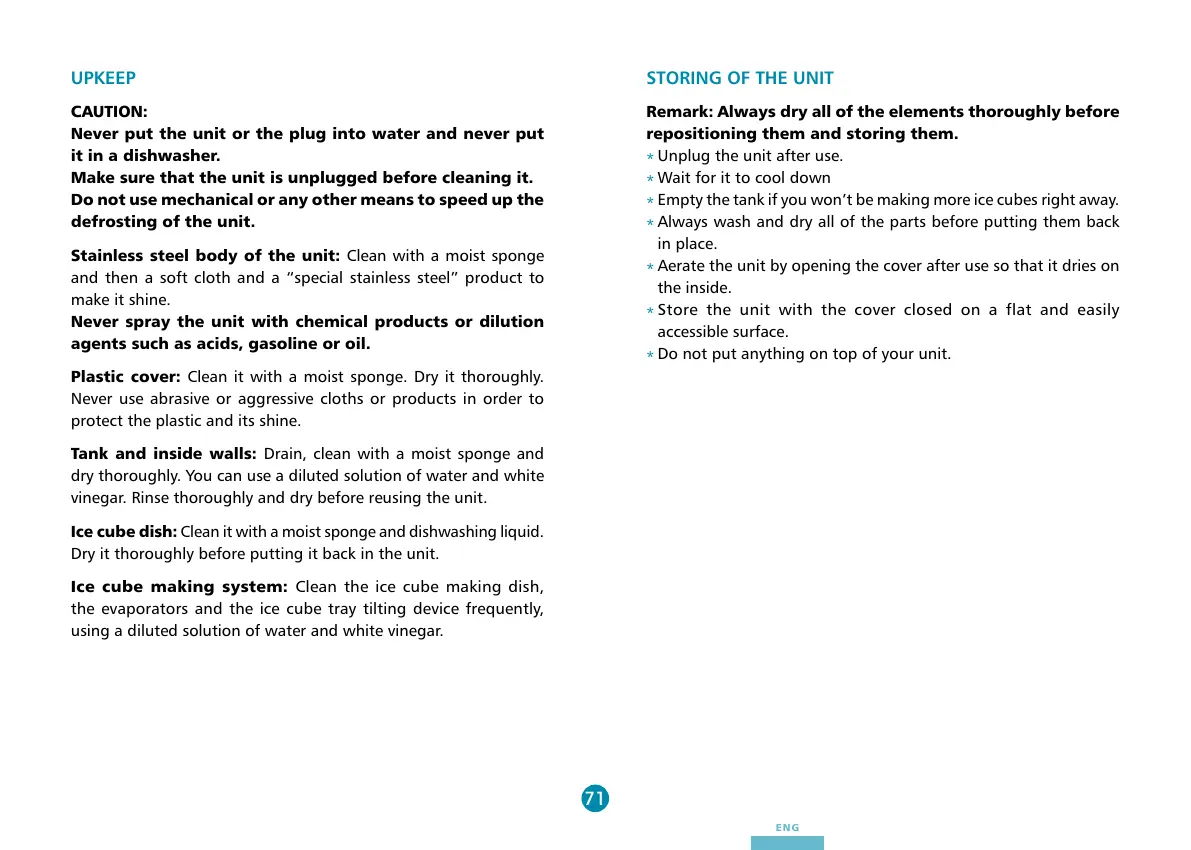 UPKEEP

CAUTION:
Never put the unit or the plug into water and never put it in a dishwasher.
Make sure that the unit is unplugged before cleaning it.
Do not use mechanical or any other means to speed up the defrosting of the unit.

Stainless steel body of the unit: Clean with a moist sponge and then a soft cloth and a "special stainless steel" product to make it shine.
Never spray the unit with chemical products or dilution agents such as acids, gasoline or oil.

Plastic cover: Clean it with a moist sponge. Dry it thoroughly. Never use abrasive or aggressive cloths or products in order to protect the plastic and its shine.

Tank and inside walls: Drain, clean with a moist sponge and dry thoroughly. You can use a diluted solution of water and white vinegar. Rinse thoroughly and dry before reusing the unit.

Ice cube dish: Clean it with a moist sponge and dishwashing liquid. Dry it thoroughly before putting it back in the unit.

Ice cube making system: Clean the ice cube making dish, the evaporators and the ice cube tray tilting device frequently, using a diluted solution of water and white vinegar.

STORING OF THE UNIT

Remark: Always dry all of the elements thoroughly before repositioning them and storing them.
* Unplug the unit after use.
* Wait for it to cool down
* Empty the tank if you won't be making more ice cubes right away.
* Always wash and dry all of the parts before putting them back in place.
* Aerate the unit by opening the cover after use so that it dries on the inside.
* Store the unit with the cover closed on a flat and easily accessible surface.
* Do not put anything on top of your unit.

71

ENG